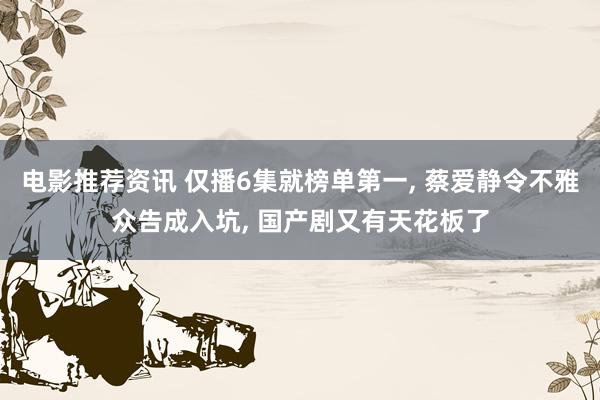 电影推荐资讯 仅播6集就榜单第一, 蔡爱静令不雅众告成入坑, 国产剧又有天花板了